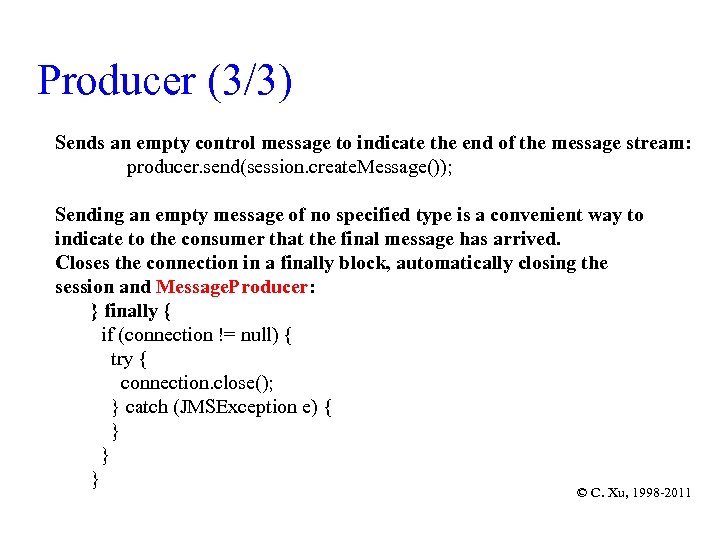 Producer (3/3)

Sends an empty control message to indicate the end of the message stream:

producer.send(session.createMessage());

Sending an empty message of no specified type is a convenient way to indicate to the consumer that the final message has arrived.

Closes the connection in a finally block, automatically closing the session and MessageProducer:

} finally {
if (connection != null) {
try {
connection.close();
} catch (JMSException e) {
}
}
}

© C. Xu, 1998-2011